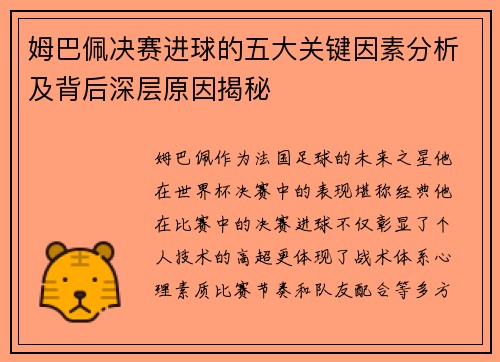 姆巴佩决赛进球的五大关键因素分析及背后深层原因揭秘

姆巴佩作为法国足球的未来之星他在世界杯决赛中的表现堪称经典他在比赛中的决赛进球不仅彰显了个人技术的高超更体现了战术体系心理素质比赛节奏和队友配合等多方